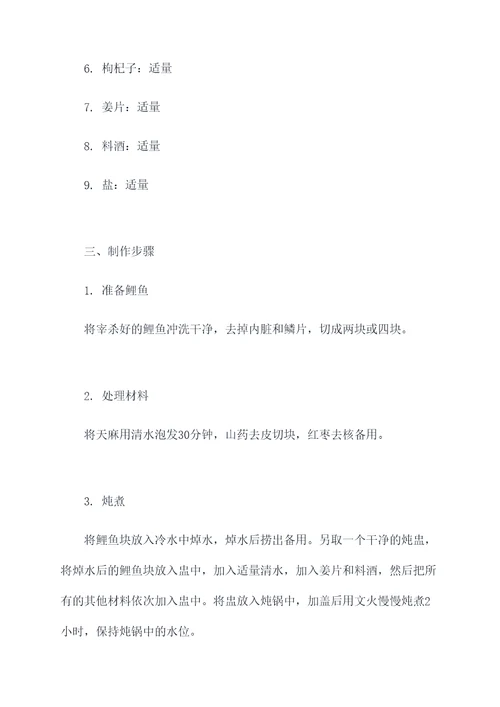 6. 枸杞子：适量

7. 姜片：适量

8. 料酒：适量

9. 盐：适量

三、制作步骤

1. 准备鲤鱼

将宰杀好的鲤鱼冲洗干净，去掉内脏和鳞片，切成两块或四块。

2. 处理材料

将天麻用清水泡发30分钟，山药去皮切块，红枣去核备用。

3. 炖煮

将鲤鱼块放入冷水中焯水，焯水后捞出备用。另取一个干净的炖盅，将焯水后的鲤鱼块放入盅中，加入适量清水，加入姜片和料酒，然后把所有的其他材料依次加入盅中。将盅放入炖锅中，加盖后用文火慢慢炖煮2小时，保持炖锅中的水位。